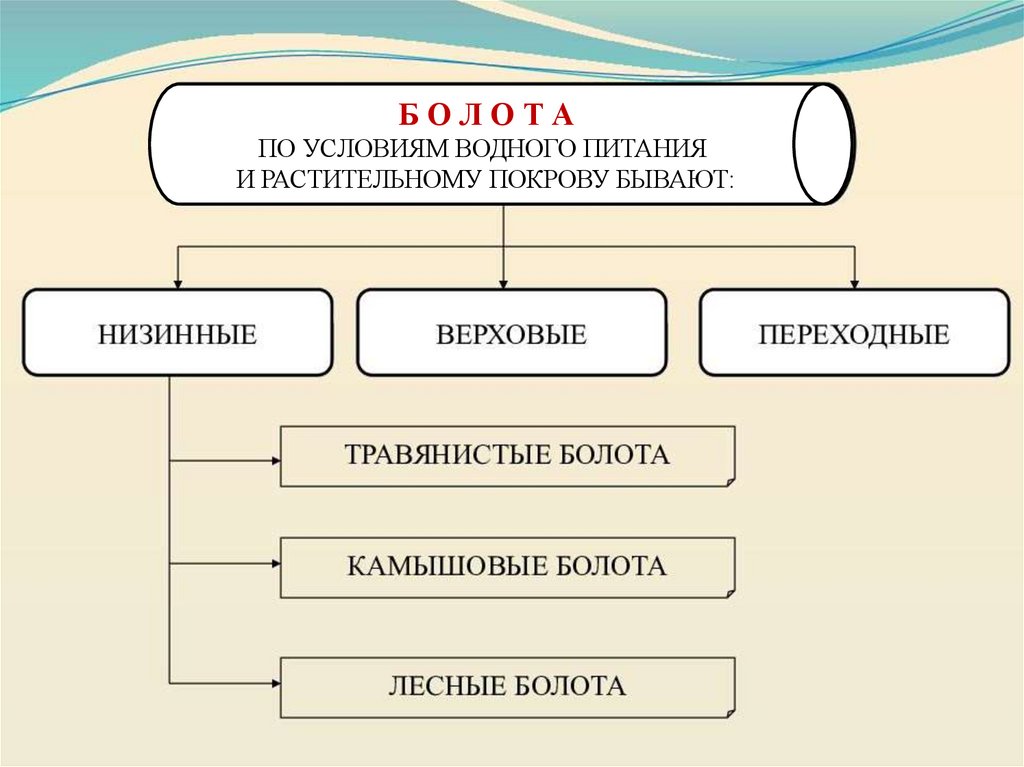 Б О Л О Т А
ПО УСЛОВИЯМ ВОДНОГО ПИТАНИЯ
И РАСТИТЕЛЬНОМУ ПОКРОВУ БЫВАЮТ:

НИЗИННЫЕ

ВЕРХОВЫЕ

ПЕРЕХОДНЫЕ

ТРАВЯНИСТЫЕ БОЛОТА

КАМЫШОВЫЕ БОЛОТА

ЛЕСНЫЕ БОЛОТА